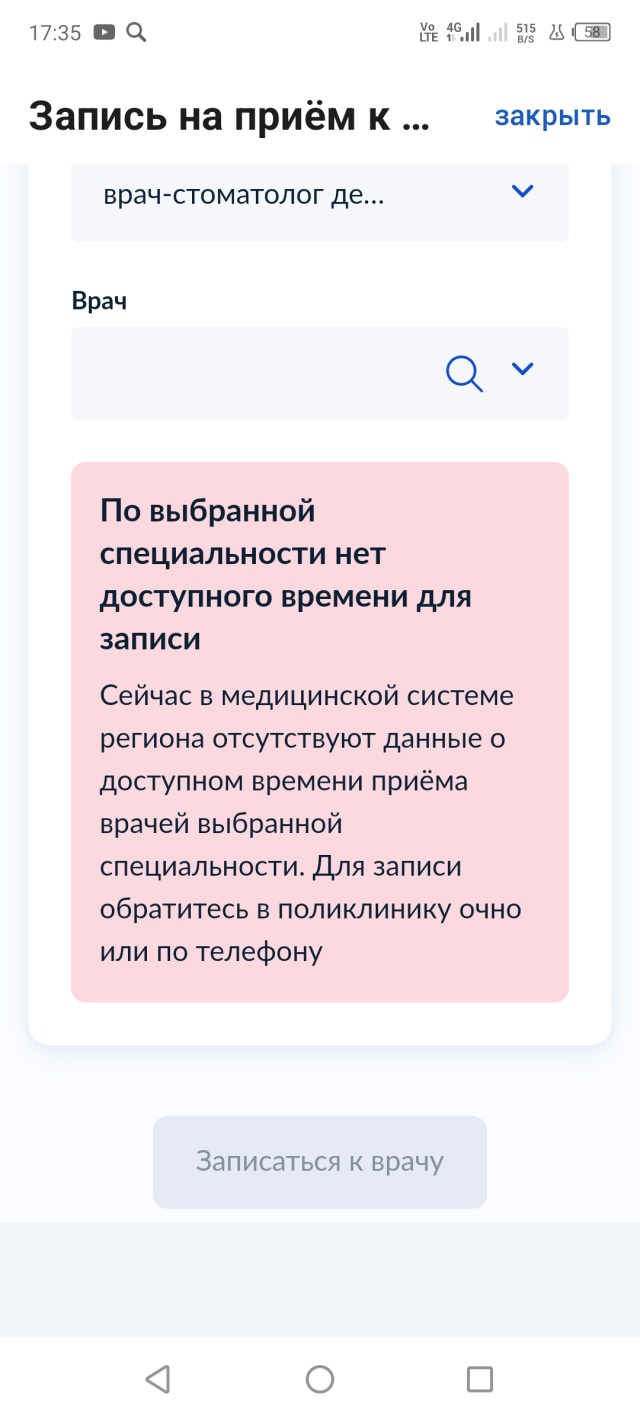 17:35 Vo LTE 4G 515 B/S 58

Запись на приём к ... закрыть

врач-стоматолог де...

Врач

По выбранной специальности нет доступного времени для записи

Сейчас в медицинской системе региона отсутствуют данные о доступном времени приёма врачей выбранной специальности. Для записи обратитесь в поликлинику очно или по телефону

Записаться к врачу